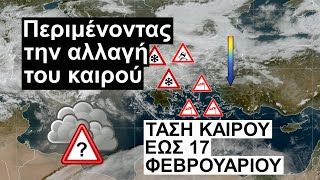 Περιμένοντας την αλλαγή του καιρού

?

ΤΑΣΗ ΚΑΙΡΟΥ ΕΩΣ 17 ΦΕΒΡΟΥΑΡΙΟΥ